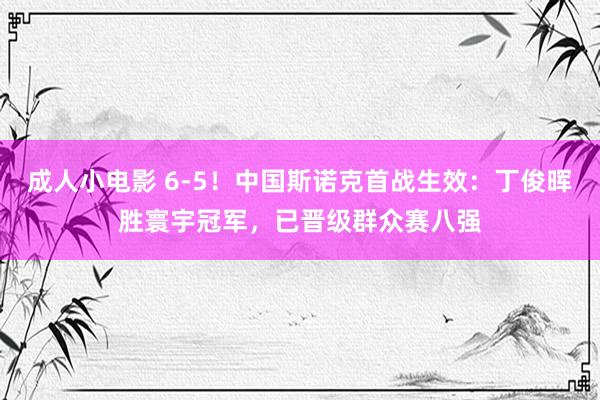 成人小电影 6-5！中国斯诺克首战生效：丁俊晖胜寰宇冠军，已晋级群众赛八强